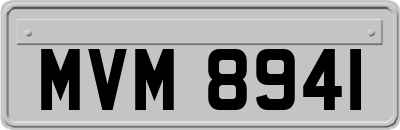 MVM 8941